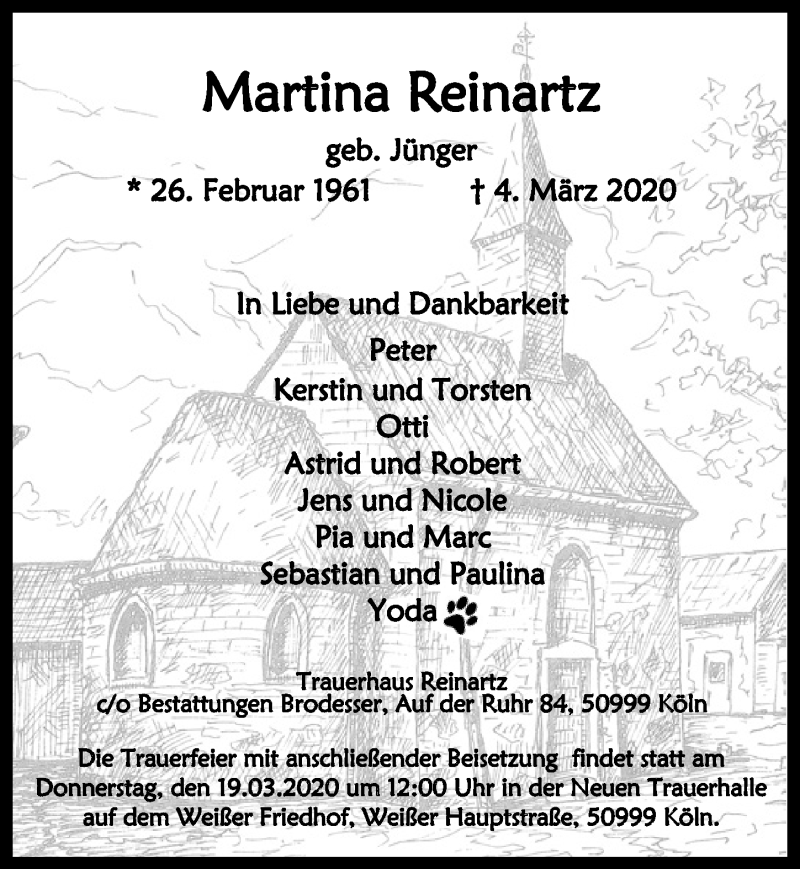 Martina Reinartz

geb. Jünger

* 26. Februar 1961 † 4. März 2020

In Liebe und Dankbarkeit

Peter
Kerstin und Torsten
Otti
Astrid und Robert
Jens und Nicole
Pia und Marc
Sebastian und Paulina
Yoda

Trauerhaus Reinartz
c/o Bestattungen Brodesser, Auf der Ruhr 84, 50999 Köln

Die Trauerfeier mit anschließender Beisetzung findet statt am Donnerstag, den 19.03.2020 um 12:00 Uhr in der Neuen Trauerhalle auf dem Weißer Friedhof, Weißer Hauptstraße, 50999 Köln.